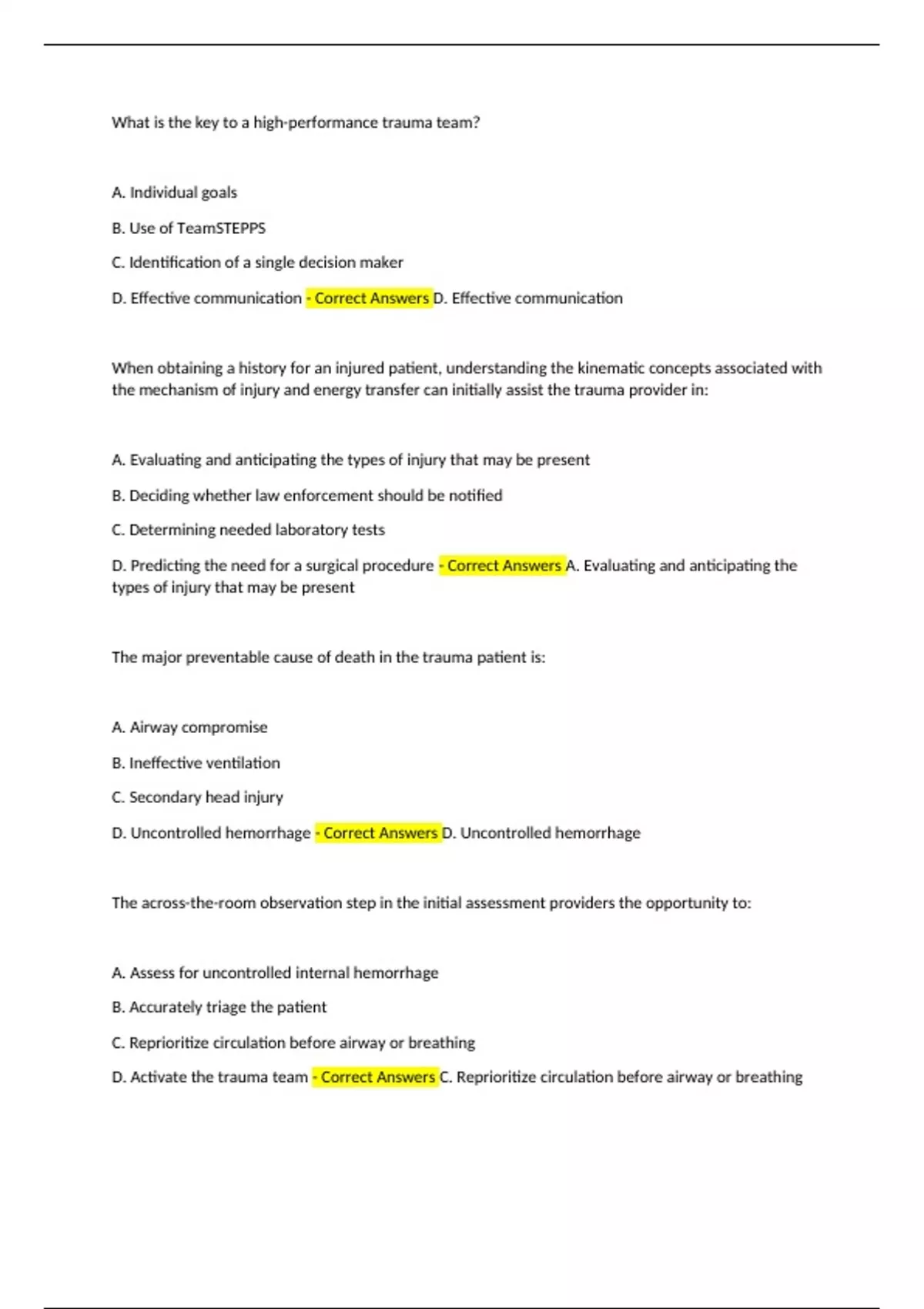 What is the key to a high-performance trauma team?

A. Individual goals

B. Use of TeamSTEPPS

C. Identification of a single decision maker

D. Effective communication - Correct Answers D. Effective communication

When obtaining a history for an injured patient, understanding the kinematic concepts associated with the mechanism of injury and energy transfer can initially assist the trauma provider in:

A. Evaluating and anticipating the types of injury that may be present

B. Deciding whether law enforcement should be notified

C. Determining needed laboratory tests

D. Predicting the need for a surgical procedure - Correct Answers A. Evaluating and anticipating the types of injury that may be present

The major preventable cause of death in the trauma patient is:

A. Airway compromise

B. Ineffective ventilation

C. Secondary head injury

D. Uncontrolled hemorrhage - Correct Answers D. Uncontrolled hemorrhage

The across-the-room observation step in the initial assessment providers the opportunity to:

A. Assess for uncontrolled internal hemorrhage

B. Accurately triage the patient

C. Reprioritize circulation before airway or breathing

D. Activate the trauma team - Correct Answers C. Reprioritize circulation before airway or breathing